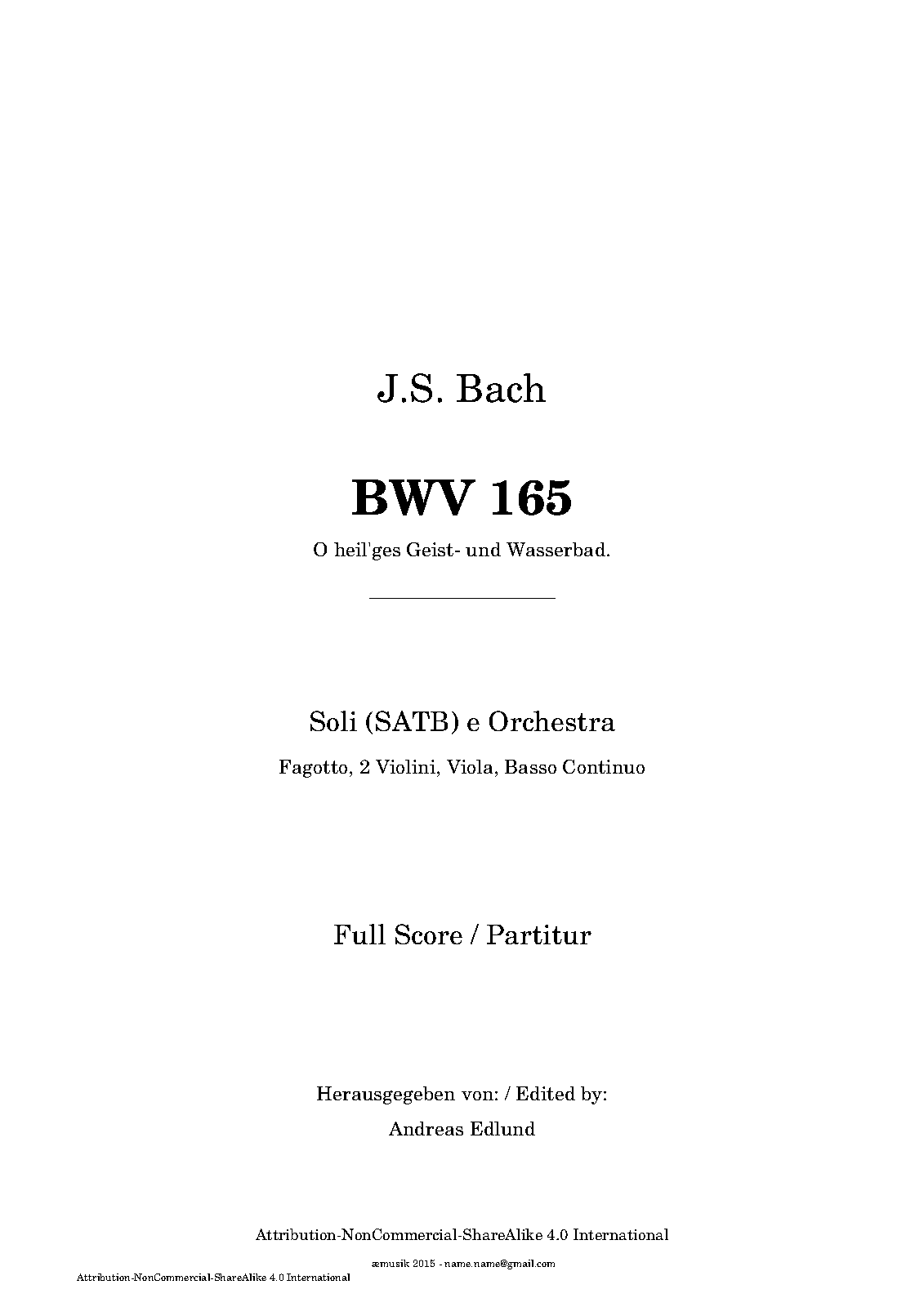 J.S. Bach

BWV 165

O heil'ges Geist- und Wasserbad.

Soli (SATB) e Orchestra

Fagotto, 2 Violini, Viola, Basso Continuo

Full Score / Partitur

Herausgegeben von: / Edited by:

Andreas Edlund

Attribution-NonCommercial-ShareAlike 4.0 International

æmusik 2015 - name.name@gmail.com

Attribution-NonCommercial-ShareAlike 4.0 International